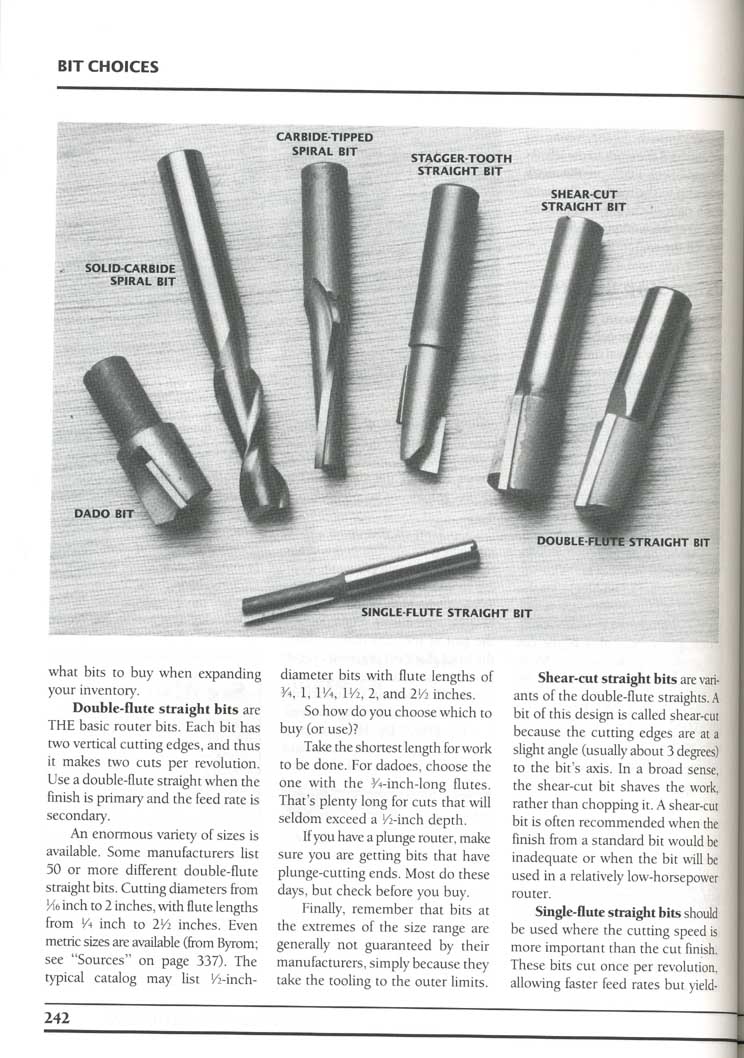 BIT CHOICES

CARBIDE-TIPPED SPIRAL BIT

STAGGER-TOOTH STRAIGHT BIT

SHEAR-CUT STRAIGHT BIT

SOLID-CARBIDE SPIRAL BIT

DADO BIT

DOUBLE-FLUTE STRAIGHT BIT

SINGLE-FLUTE STRAIGHT BIT

what bits to buy when expanding your inventory.

**Double-flute straight bits** are THE basic router bits. Each bit has two vertical cutting edges, and thus it makes two cuts per revolution. Use a double-flute straight when the finish is primary and the feed rate is secondary.

An enormous variety of sizes is available. Some manufacturers list 50 or more different double-flute straight bits. Cutting diameters from $\frac{1}{16}$ inch to 2 inches, with flute lengths from $\frac{1}{4}$ inch to $2\frac{1}{2}$ inches. Even metric sizes are available (from Byrom; see "Sources" on page 337). The typical catalog may list $\frac{1}{2}$-inch-diameter bits with flute lengths of $\frac{3}{4}$, 1, $1\frac{1}{4}$, $1\frac{1}{2}$, 2, and $2\frac{1}{2}$ inches.

So how do you choose which to buy (or use)?

Take the shortest length for work to be done. For dadoes, choose the one with the $\frac{3}{4}$-inch-long flutes. That's plenty long for cuts that will seldom exceed a $\frac{1}{2}$-inch depth.

If you have a plunge router, make sure you are getting bits that have plunge-cutting ends. Most do these days, but check before you buy.

Finally, remember that bits at the extremes of the size range are generally not guaranteed by their manufacturers, simply because they take the tooling to the outer limits.

**Shear-cut straight bits** are variants of the double-flute straights. A bit of this design is called shear-cut because the cutting edges are at a slight angle (usually about 3 degrees) to the bit's axis. In a broad sense, the shear-cut bit shaves the work, rather than chopping it. A shear-cut bit is often recommended when the finish from a standard bit would be inadequate or when the bit will be used in a relatively low-horsepower router.

**Single-flute straight bits** should be used where the cutting speed is more important than the cut finish. These bits cut once per revolution, allowing faster feed rates but yield-

242